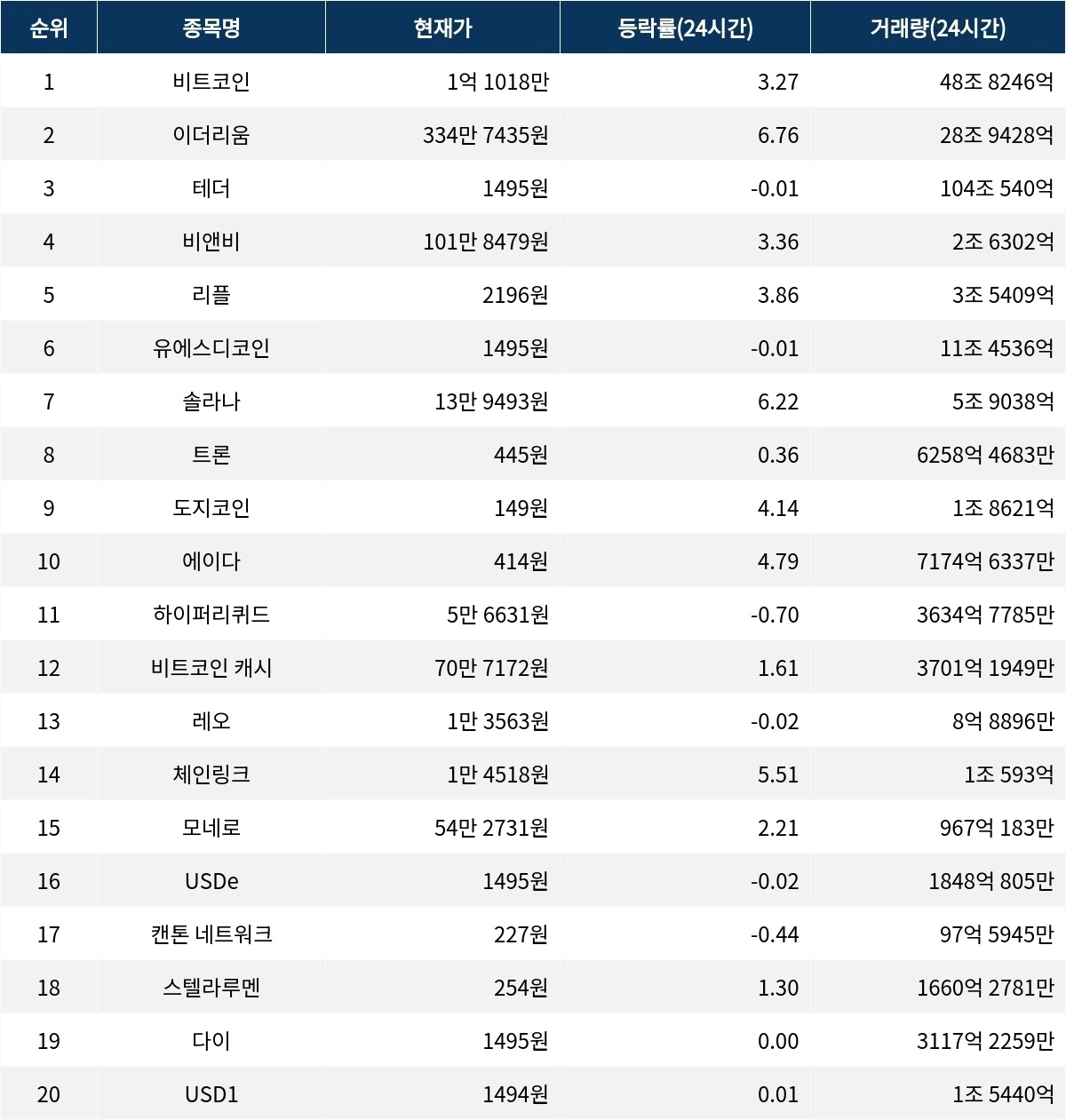 | 순위 | 종목명 | 현재가 | 등락률(24시간) | 거래량(24시간) |
|---|---|---|---|---|
| 1 | 비트코인 | 1억 1018만 | 3.27 | 48조 8246억 |
| 2 | 이더리움 | 334만 7435원 | 6.76 | 28조 9428억 |
| 3 | 테더 | 1495원 | -0.01 | 104조 540억 |
| 4 | 비앤비 | 101만 8479원 | 3.36 | 2조 6302억 |
| 5 | 리플 | 2196원 | 3.86 | 3조 5409억 |
| 6 | 유에스디코인 | 1495원 | -0.01 | 11조 4536억 |
| 7 | 솔라나 | 13만 9493원 | 6.22 | 5조 9038억 |
| 8 | 트론 | 445원 | 0.36 | 6258억 4683만 |
| 9 | 도지코인 | 149원 | 4.14 | 1조 8621억 |
| 10 | 에이다 | 414원 | 4.79 | 7174억 6337만 |
| 11 | 하이퍼리퀴드 | 5만 6631원 | -0.70 | 3634억 7785만 |
| 12 | 비트코인 캐시 | 70만 7172원 | 1.61 | 3701억 1949만 |
| 13 | 레오 | 1만 3563원 | -0.02 | 8억 8896만 |
| 14 | 체인링크 | 1만 4518원 | 5.51 | 1조 593억 |
| 15 | 모네로 | 54만 2731원 | 2.21 | 967억 183만 |
| 16 | USDe | 1495원 | -0.02 | 1848억 805만 |
| 17 | 캔톤 네트워크 | 227원 | -0.44 | 97억 5945만 |
| 18 | 스텔라루멘 | 254원 | 1.30 | 1660억 2781만 |
| 19 | 다이 | 1495원 | 0.00 | 3117억 2259만 |
| 20 | USD1 | 1494원 | 0.01 | 1조 5440억 |